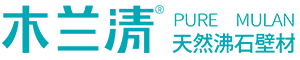 木兰清®

PURE MULAN
天然沸石壁材